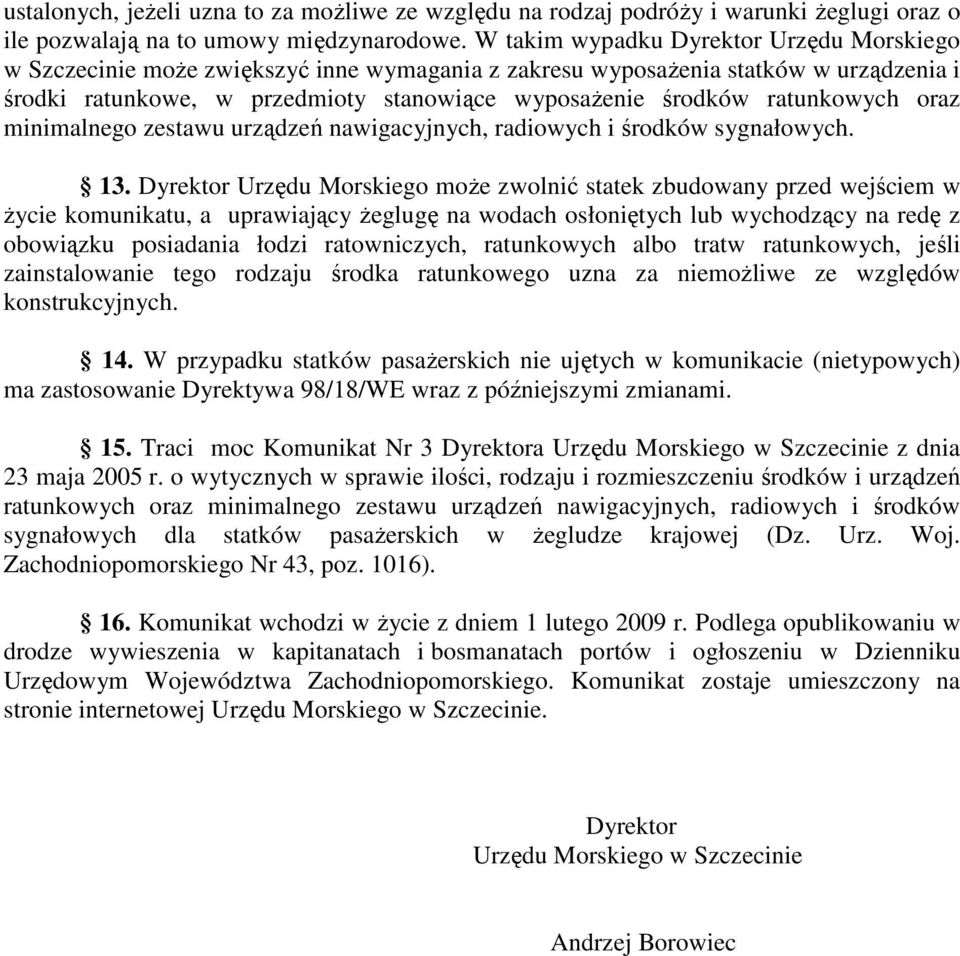 ustalonych, jeżeli uzna to za możliwe ze względu na rodzaj podróży i warunki żeglugi oraz o ile pozwalają na to umowy międzynarodowe. W takim wypadku Dyrektor Urzędu Morskiego w Szczecinie może zwiększyć inne wymagania z zakresu wyposażenia statków w urządzenia i środki ratunkowe, w przedmioty stanowiące wyposażenie środków ratunkowych oraz minimalnego zestawu urządzeń nawigacyjnych, radiowych i środków sygnałowych.

§ 13. Dyrektor Urzędu Morskiego może zwolnić statek zbudowany przed wejściem w życie komunikatu, a uprawiający żeglugę na wodach osłoniętych lub wychodzący na redę z obowiązku posiadania łodzi ratowniczych, ratunkowych albo tratw ratunkowych, jeśli zainstalowanie tego rodzaju środka ratunkowego uzna za niemożliwe ze względów konstrukcyjnych.

§ 14. W przypadku statków pasażerskich nie ujętych w komunikacie (nietypowych) ma zastosowanie Dyrektywa 98/18/WE wraz z późniejszymi zmianami.

§ 15. Traci moc Komunikat Nr 3 Dyrektora Urzędu Morskiego w Szczecinie z dnia 23 maja 2005 r. o wytycznych w sprawie ilości, rodzaju i rozmieszczeniu środków i urządzeń ratunkowych oraz minimalnego zestawu urządzeń nawigacyjnych, radiowych i środków sygnałowych dla statków pasażerskich w żegludze krajowej (Dz. Urz. Woj. Zachodniopomorskiego Nr 43, poz. 1016).

§ 16. Komunikat wchodzi w życie z dniem 1 lutego 2009 r. Podlega opublikowaniu w drodze wywieszenia w kapitanatach i bosmanatach portów i ogłoszeniu w Dzienniku Urzędowym Województwa Zachodniopomorskiego. Komunikat zostaje umieszczony na stronie internetowej Urzędu Morskiego w Szczecinie.

Dyrektor
Urzędu Morskiego w Szczecinie

Andrzej Borowiec